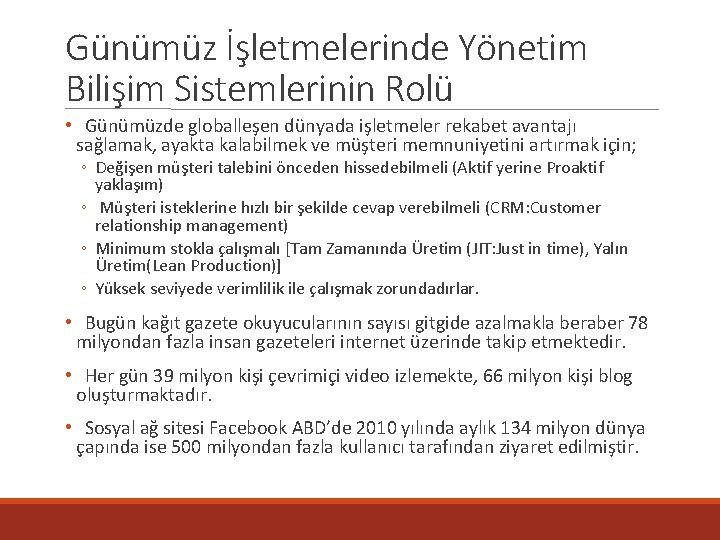 Günümüz İşletmelerinde Yönetim Bilişim Sistemlerinin Rolü

• Günümüzde globalleşen dünyada işletmeler rekabet avantajı sağlamak, ayakta kalabilmek ve müşteri memnuniyetini artırmak için;
◦ Değişen müşteri talebini önceden hissedebilmeli (Aktif yerine Proaktif yaklaşım)
◦ Müşteri isteklerine hızlı bir şekilde cevap verebilmeli (CRM:Customer relationship management)
◦ Minimum stokla çalışmalı [Tam Zamanında Üretim (JIT:Just in time), Yalın Üretim(Lean Production)]
◦ Yüksek seviyede verimlilik ile çalışmak zorundadırlar.

• Bugün kağıt gazete okuyucularının sayısı gitgide azalmakla beraber 78 milyondan fazla insan gazeteleri internet üzerinde takip etmektedir.

• Her gün 39 milyon kişi çevrimiçi video izlemekte, 66 milyon kişi blog oluşturmaktadır.

• Sosyal ağ sitesi Facebook ABD'de 2010 yılında aylık 134 milyon dünya çapında ise 500 milyondan fazla kullanıcı tarafından ziyaret edilmiştir.